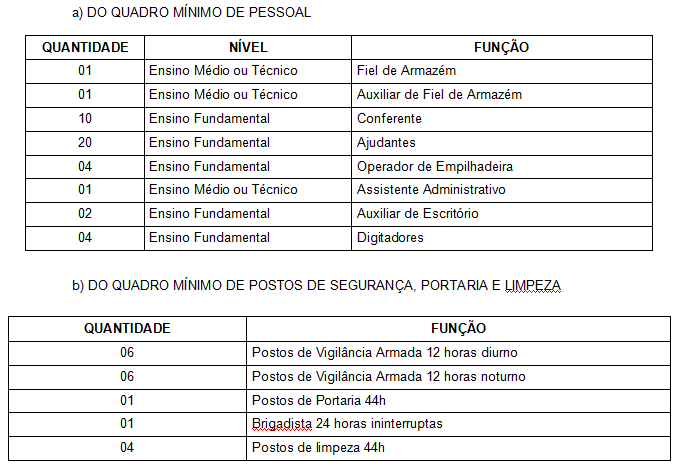 a) DO QUADRO MÍNIMO DE PESSOAL

| QUANTIDADE | NÍVEL | FUNÇÃO |
|---|---|---|
| 01 | Ensino Médio ou Técnico | Fiel de Armazém |
| 01 | Ensino Médio ou Técnico | Auxiliar de Fiel de Armazém |
| 10 | Ensino Fundamental | Conferente |
| 20 | Ensino Fundamental | Ajudantes |
| 04 | Ensino Fundamental | Operador de Empilhadeira |
| 01 | Ensino Médio ou Técnico | Assistente Administrativo |
| 02 | Ensino Fundamental | Auxiliar de Escritório |
| 04 | Ensino Fundamental | Digitadores |

b) DO QUADRO MÍNIMO DE POSTOS DE SEGURANÇA, PORTARIA E LIMPEZA

| QUANTIDADE | FUNÇÃO |
|---|---|
| 06 | Postos de Vigilância Armada 12 horas diurno |
| 06 | Postos de Vigilância Armada 12 horas noturno |
| 01 | Postos de Portaria 44h |
| 01 | Brigadista 24 horas ininterruptas |
| 04 | Postos de limpeza 44h |